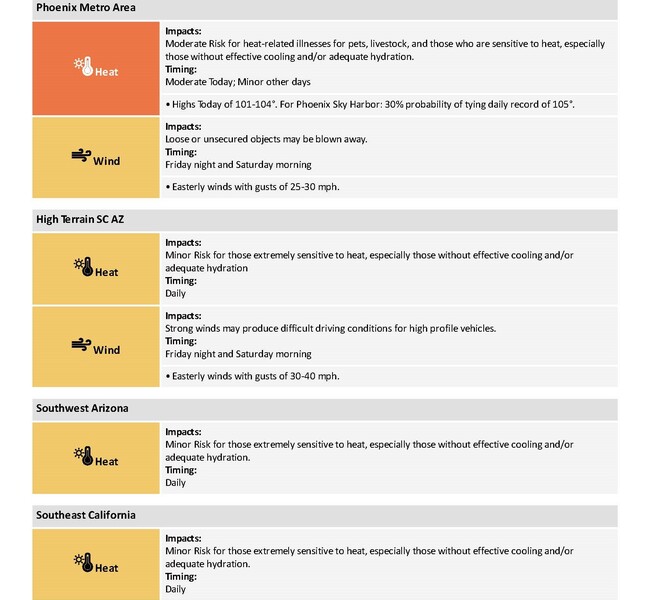 Phoenix Metro Area

Heat

Impacts:
Moderate Risk for heat-related illnesses for pets, livestock, and those who are sensitive to heat, especially those without effective cooling and/or adequate hydration.
Timing:
Moderate Today; Minor other days

• Highs Today of 101-104°. For Phoenix Sky Harbor: 30% probability of tying daily record of 105°.

Wind

Impacts:
Loose or unsecured objects may be blown away.
Timing:
Friday night and Saturday morning

• Easterly winds with gusts of 25-30 mph.

High Terrain SC AZ

Heat

Impacts:
Minor Risk for those extremely sensitive to heat, especially those without effective cooling and/or adequate hydration
Timing:
Daily

Wind

Impacts:
Strong winds may produce difficult driving conditions for high profile vehicles.
Timing:
Friday night and Saturday morning

• Easterly winds with gusts of 30-40 mph.

Southwest Arizona

Heat

Impacts:
Minor Risk for those extremely sensitive to heat, especially those without effective cooling and/or adequate hydration.
Timing:
Daily

Southeast California

Heat

Impacts:
Minor Risk for those extremely sensitive to heat, especially those without effective cooling and/or adequate hydration.
Timing:
Daily